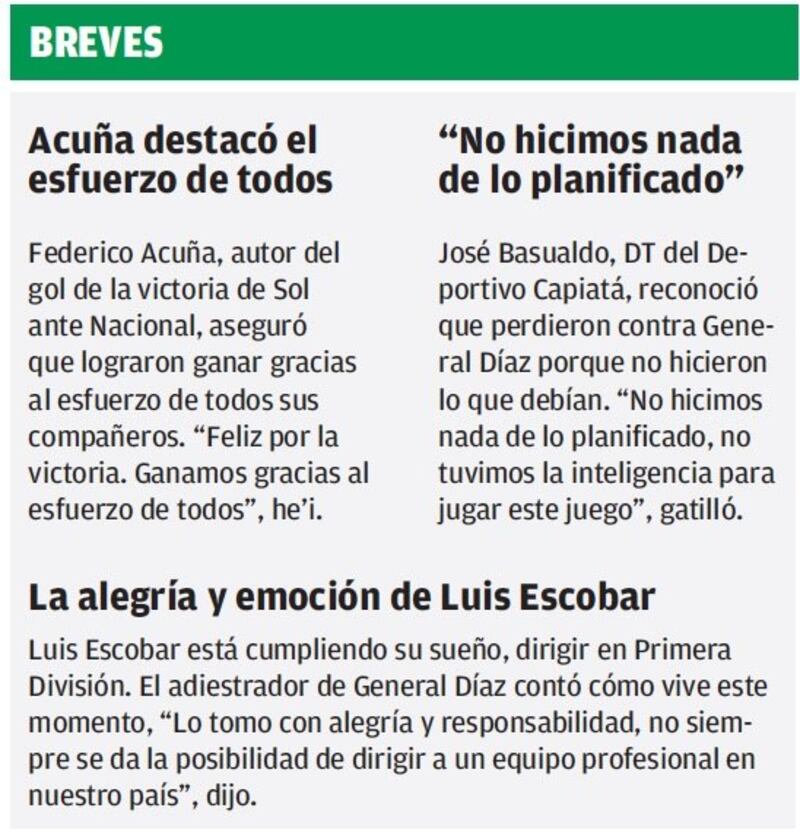 BREVES

Acuña destacó el esfuerzo de todos

Federico Acuña, autor del gol de la victoria de Sol ante Nacional, aseguró que lograron ganar gracias al esfuerzo de todos sus compañeros. "Feliz por la victoria. Ganamos gracias al esfuerzo de todos", he'i.

"No hicimos nada de lo planificado"

José Basualdo, DT del Deportivo Capiatá, reconoció que perdieron contra General Díaz porque no hicieron lo que debían. "No hicimos nada de lo planificado, no tuvimos la inteligencia para jugar este juego", gatilló.

La alegría y emoción de Luis Escobar

Luis Escobar está cumpliendo su sueño, dirigir en Primera División. El adiestrador de General Díaz contó cómo vive este momento, "Lo tomo con alegría y responsabilidad, no siempre se da la posibilidad de dirigir a un equipo profesional en nuestro país", dijo.